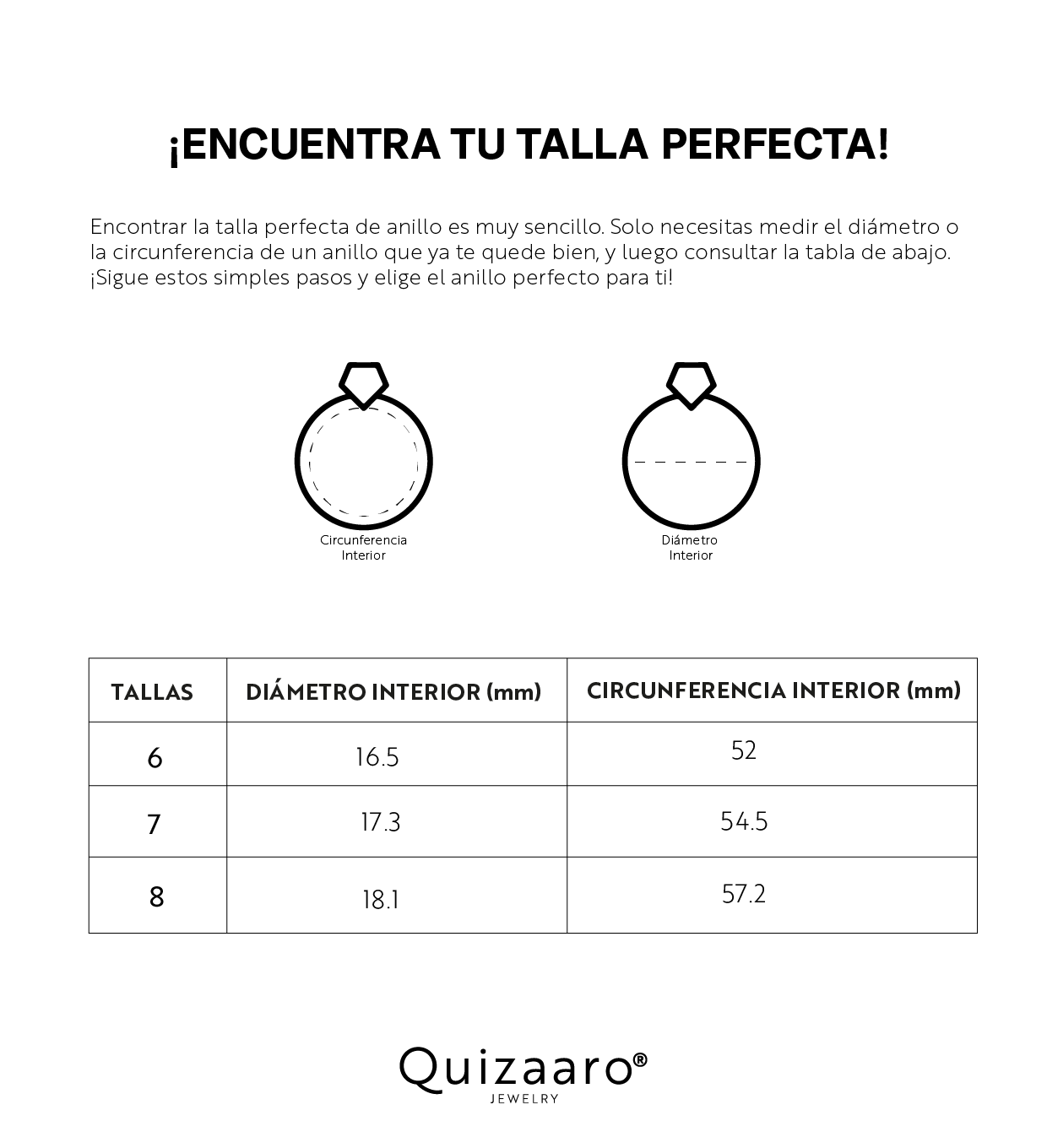 ¡ENCUENTRA TU TALLA PERFECTA!

Encontrar la talla perfecta de anillo es muy sencillo. Solo necesitas medir el diámetro o la circunferencia de un anillo que ya te quede bien, y luego consultar la tabla de abajo. ¡Sigue estos simples pasos y elige el anillo perfecto para ti!

Circunferencia Interior

Diámetro Interior

| TALLAS | DIÁMETRO INTERIOR (mm) | CIRCUNFERENCIA INTERIOR (mm) |
|---|---|---|
| 6 | 16.5 | 52 |
| 7 | 17.3 | 54.5 |
| 8 | 18.1 | 57.2 |

Quizaaro®
JEWELRY